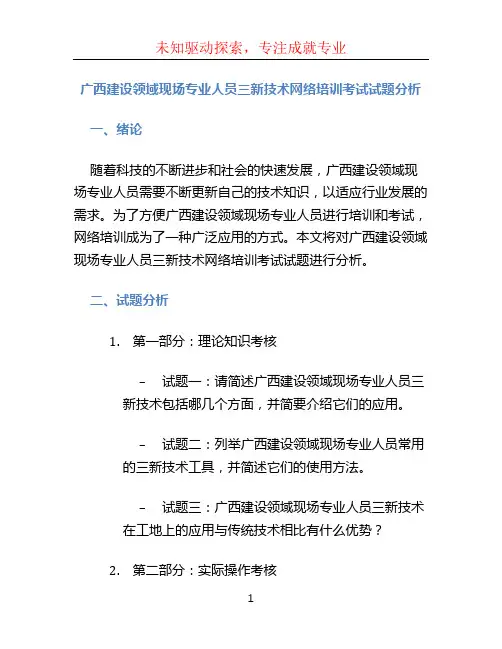 未知驱动探索，专注成就专业

广西建设领域现场专业人员三新技术网络培训考试试题分析

一、绪论

随着科技的不断进步和社会的快速发展，广西建设领域现场专业人员需要不断更新自己的技术知识，以适应行业发展的需求。为了方便广西建设领域现场专业人员进行培训和考试，网络培训成为了一种广泛应用的方式。本文将对广西建设领域现场专业人员三新技术网络培训考试试题进行分析。

二、试题分析

1. 第一部分：理论知识考核

– 试题一：请简述广西建设领域现场专业人员三新技术包括哪几个方面，并简要介绍它们的应用。

– 试题二：列举广西建设领域现场专业人员常用的三新技术工具，并简述它们的使用方法。

– 试题三：广西建设领域现场专业人员三新技术在工地上的应用与传统技术相比有什么优势？

2. 第二部分：实际操作考核

1